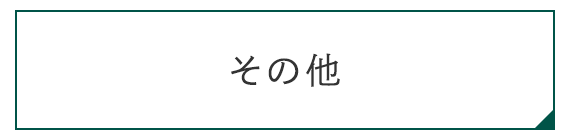 その他